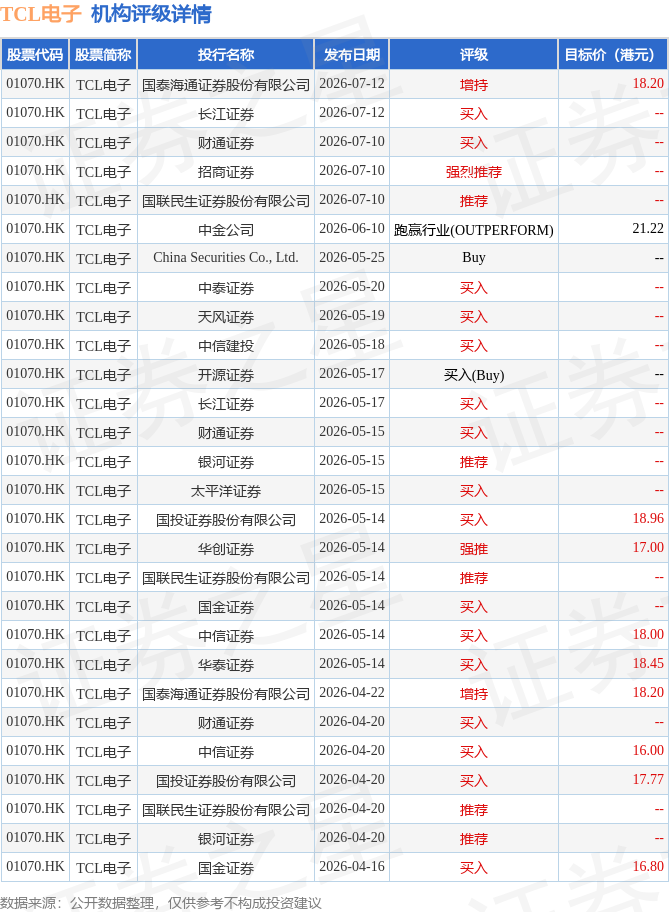 TCL电子 机构评级详情

| 股票代码 | 股票简称 | 投行名称 | 发布日期 | 评级 | 目标价（港元） |
|---|---|---|---|---|---|
| 01070.HK | TCL电子 | 国泰海通证券股份有限公司 | 2026-07-12 | 增持 | 18.20 |
| 01070.HK | TCL电子 | 长江证券 | 2026-07-12 | 买入 | -- |
| 01070.HK | TCL电子 | 财通证券 | 2026-07-10 | 买入 | -- |
| 01070.HK | TCL电子 | 招商证券 | 2026-07-10 | 强烈推荐 | -- |
| 01070.HK | TCL电子 | 国联民生证券股份有限公司 | 2026-07-10 | 推荐 | -- |
| 01070.HK | TCL电子 | 中金公司 | 2026-06-10 | 跑赢行业(OUTPERFORM) | 21.22 |
| 01070.HK | TCL电子 | China Securities Co., Ltd. | 2026-05-25 | Buy | -- |
| 01070.HK | TCL电子 | 中泰证券 | 2026-05-20 | 买入 | -- |
| 01070.HK | TCL电子 | 天风证券 | 2026-05-19 | 买入 | -- |
| 01070.HK | TCL电子 | 中信建投 | 2026-05-18 | 买入 | -- |
| 01070.HK | TCL电子 | 开源证券 | 2026-05-17 | 买入(Buy) | -- |
| 01070.HK | TCL电子 | 长江证券 | 2026-05-17 | 买入 | -- |
| 01070.HK | TCL电子 | 财通证券 | 2026-05-15 | 买入 | -- |
| 01070.HK | TCL电子 | 银河证券 | 2026-05-15 | 推荐 | -- |
| 01070.HK | TCL电子 | 太平洋证券 | 2026-05-15 | 买入 | -- |
| 01070.HK | TCL电子 | 国投证券股份有限公司 | 2026-05-14 | 买入 | 18.96 |
| 01070.HK | TCL电子 | 华创证券 | 2026-05-14 | 强推 | 17.00 |
| 01070.HK | TCL电子 | 国联民生证券股份有限公司 | 2026-05-14 | 推荐 | -- |
| 01070.HK | TCL电子 | 国金证券 | 2026-05-14 | 买入 | -- |
| 01070.HK | TCL电子 | 中信证券 | 2026-05-14 | 买入 | 18.00 |
| 01070.HK | TCL电子 | 华泰证券 | 2026-05-14 | 买入 | 18.45 |
| 01070.HK | TCL电子 | 国泰海通证券股份有限公司 | 2026-04-22 | 增持 | 18.20 |
| 01070.HK | TCL电子 | 财通证券 | 2026-04-20 | 买入 | -- |
| 01070.HK | TCL电子 | 中信证券 | 2026-04-20 | 买入 | 16.00 |
| 01070.HK | TCL电子 | 国投证券股份有限公司 | 2026-04-20 | 买入 | 17.77 |
| 01070.HK | TCL电子 | 国联民生证券股份有限公司 | 2026-04-20 | 推荐 | -- |
| 01070.HK | TCL电子 | 银河证券 | 2026-04-20 | 推荐 | -- |
| 01070.HK | TCL电子 | 国金证券 | 2026-04-16 | 买入 | 16.80 |

数据来源：公开数据整理，仅供参考不构成投资建议

证券之星